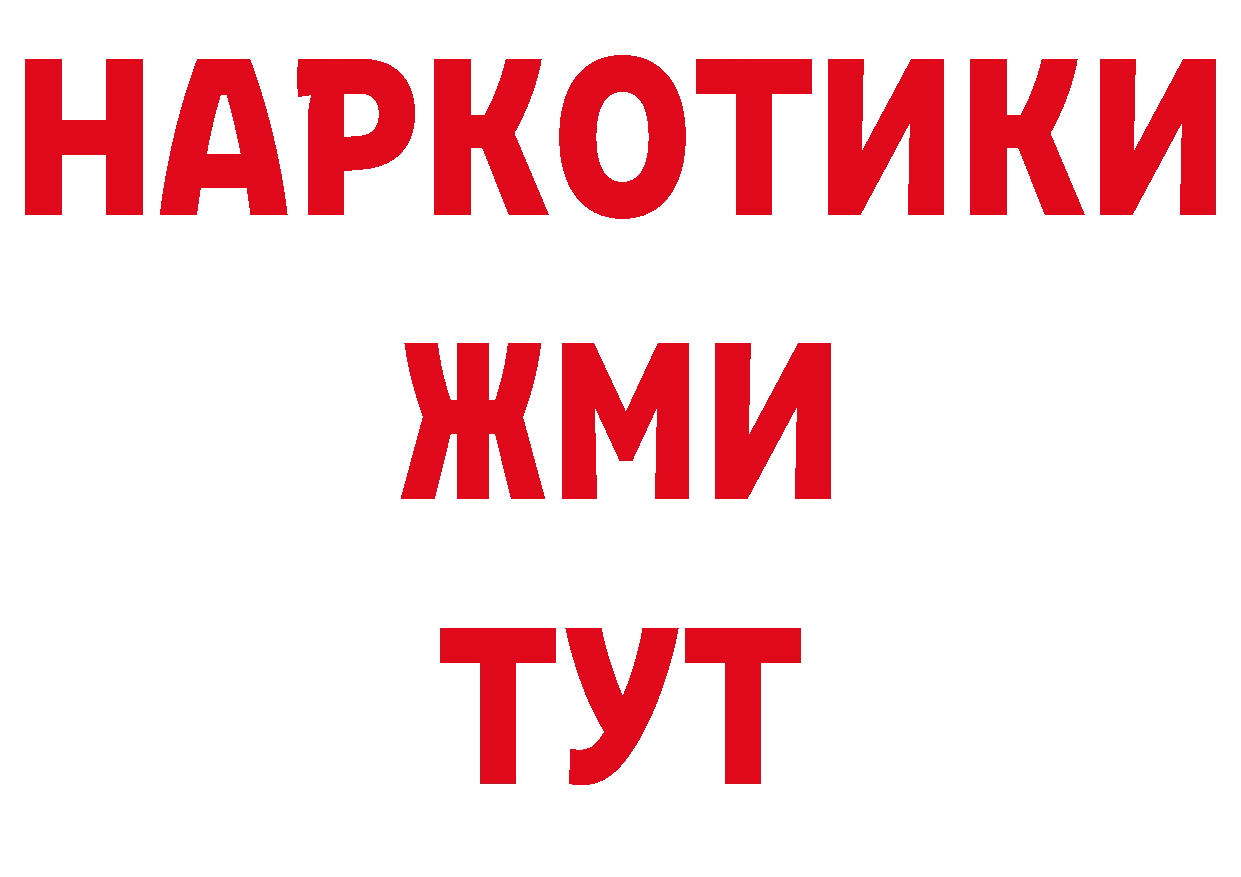 НАРКОТИКИ
ЖМИ
ТУТ